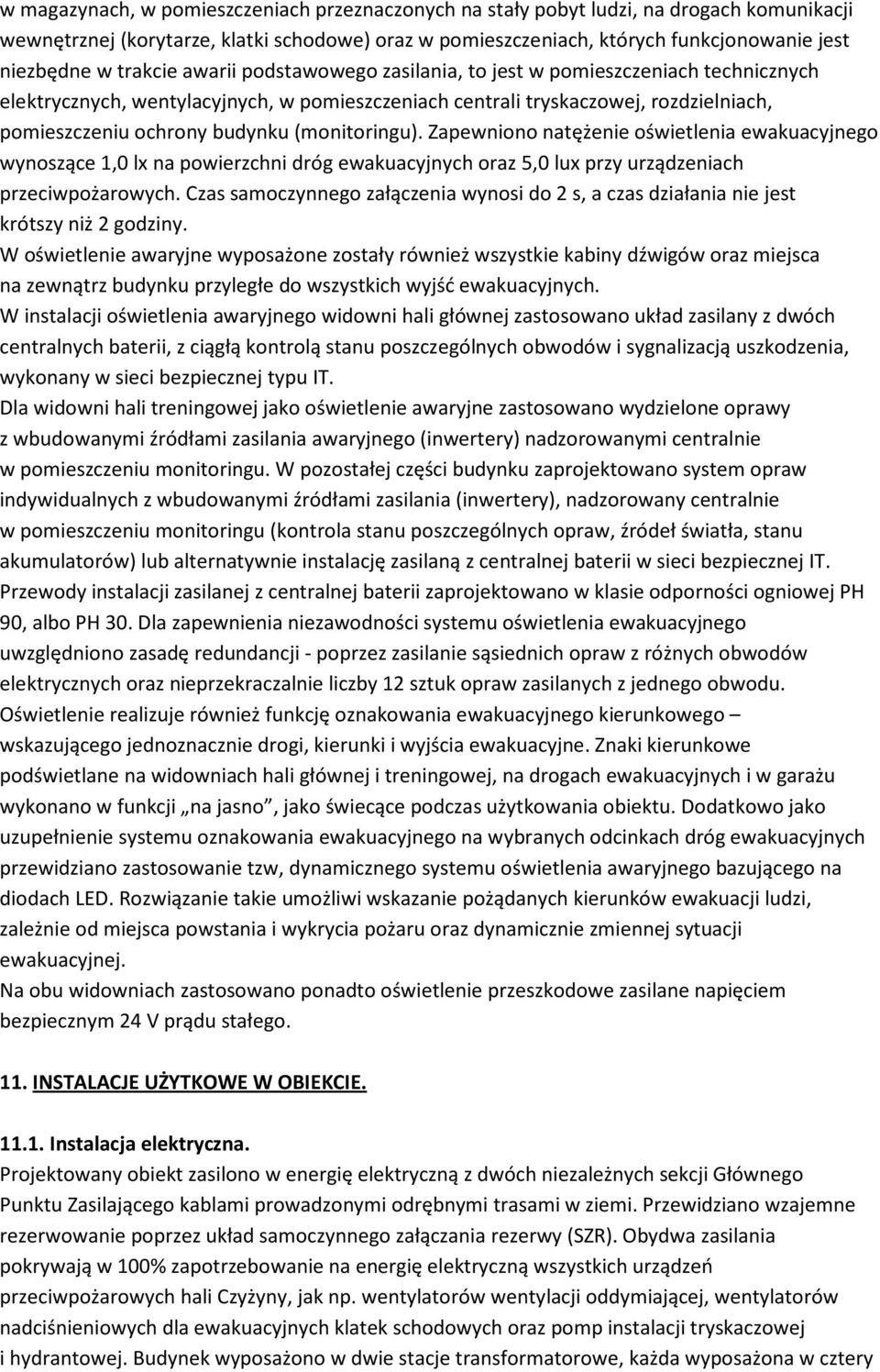 w magazynach, w pomieszczeniach przeznaczonych na stały pobyt ludzi, na drogach komunikacji wewnętrznej (korytarze, klatki schodowe) oraz w pomieszczeniach, których funkcjonowanie jest niezbędne w trakcie awarii podstawowego zasilania, to jest w pomieszczeniach technicznych elektrycznych, wentylacyjnych, w pomieszczeniach centrali tryskaczowej, rozdzielniach, pomieszczeniu ochrony budynku (monitoringu). Zapewniono natężenie oświetlenia ewakuacyjnego wynoszące 1,0 lx na powierzchni dróg ewakuacyjnych oraz 5,0 lux przy urządzeniach przeciwpożarowych. Czas samoczynnego załączenia wynosi do 2 s, a czas działania nie jest krótszy niż 2 godziny.
W oświetlenie awaryjne wyposażone zostały również wszystkie kabiny dźwigów oraz miejsca na zewnątrz budynku przyległe do wszystkich wyjść ewakuacyjnych.
W instalacji oświetlenia awaryjnego widowni hali głównej zastosowano układ zasilany z dwóch centralnych baterii, z ciągłą kontrolą stanu poszczególnych obwodów i sygnalizacją uszkodzenia, wykonany w sieci bezpiecznej typu IT.
Dla widowni hali treningowej jako oświetlenie awaryjne zastosowano wydzielone oprawy z wbudowanymi źródłami zasilania awaryjnego (inwertery) nadzorowanymi centralnie w pomieszczeniu monitoringu. W pozostałej części budynku zaprojektowano system opraw indywidualnych z wbudowanymi źródłami zasilania (inwertery), nadzorowany centralnie w pomieszczeniu monitoringu (kontrola stanu poszczególnych opraw, źródeł światła, stanu akumulatorów) lub alternatywnie instalację zasilaną z centralnej baterii w sieci bezpiecznej IT. Przewody instalacji zasilanej z centralnej baterii zaprojektowano w klasie odporności ogniowej PH 90, albo PH 30. Dla zapewnienia niezawodności systemu oświetlenia ewakuacyjnego uwzględniono zasadę redundancji - poprzez zasilanie sąsiednich opraw z różnych obwodów elektrycznych oraz nieprzekraczalnie liczby 12 sztuk opraw zasilanych z jednego obwodu. Oświetlenie realizuje również funkcję oznakowania ewakuacyjnego kierunkowego – wskazującego jednoznacznie drogi, kierunki i wyjścia ewakuacyjne. Znaki kierunkowe podświetlane na widowniach hali głównej i treningowej, na drogach ewakuacyjnych i w garażu wykonano w funkcji „na jasno”, jako świecące podczas użytkowania obiektu. Dodatkowo jako uzupełnienie systemu oznakowania ewakuacyjnego na wybranych odcinkach dróg ewakuacyjnych przewidziano zastosowanie tzw, dynamicznego systemu oświetlenia awaryjnego bazującego na diodach LED. Rozwiązanie takie umożliwi wskazanie pożądanych kierunków ewakuacji ludzi, zależnie od miejsca powstania i wykrycia pożaru oraz dynamicznie zmiennej sytuacji ewakuacyjnej.
Na obu widowniach zastosowano ponadto oświetlenie przeszkodowe zasilane napięciem bezpiecznym 24 V prądu stałego.

11. INSTALACJE UŻYTKOWE W OBIEKCIE.

11.1. Instalacja elektryczna.
Projektowany obiekt zasilono w energię elektryczną z dwóch niezależnych sekcji Głównego Punktu Zasilającego kablami prowadzonymi odrębnymi trasami w ziemi. Przewidziano wzajemne rezerwowanie poprzez układ samoczynnego załączania rezerwy (SZR). Obydwa zasilania pokrywają w 100% zapotrzebowanie na energię elektryczną wszystkich urządzeń przeciwpożarowych hali Czyżyny, jak np. wentylatorów wentylacji oddymiającej, wentylatorów nadciśnieniowych dla ewakuacyjnych klatek schodowych oraz pomp instalacji tryskaczowej i hydrantowej. Budynek wyposażono w dwie stacje transformatorowe, każda wyposażona w cztery